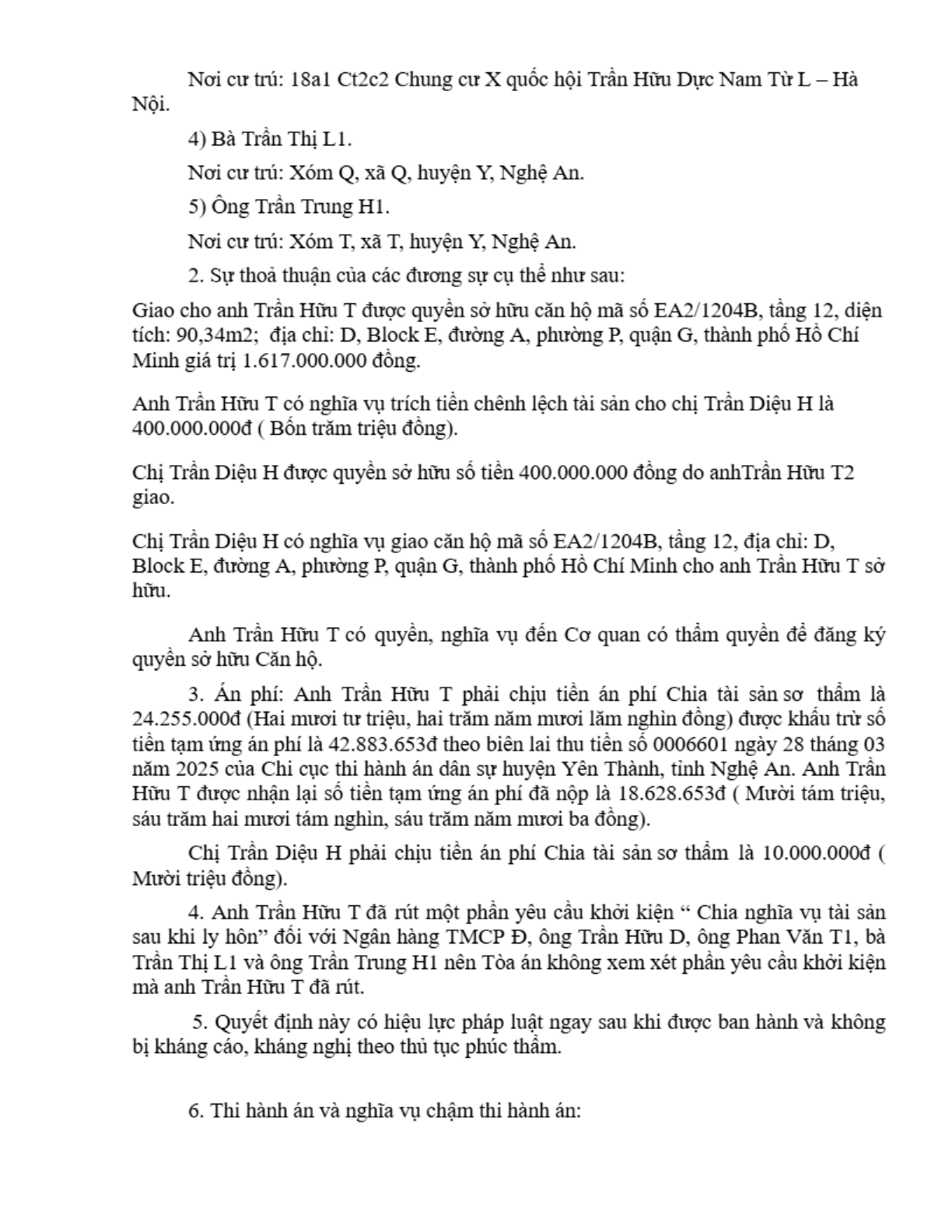 Nơi cư trú: 18a1 Ct2c2 Chung cư X quốc hội Trần Hữu Dực Nam Từ L – Hà Nội.

4) Bà Trần Thị L1.

Nơi cư trú: Xóm Q, xã Q, huyện Y, Nghệ An.

5) Ông Trần Trung H1.

Nơi cư trú: Xóm T, xã T, huyện Y, Nghệ An.

2. Sự thoả thuận của các đương sự cụ thể như sau:

Giao cho anh Trần Hữu T được quyền sở hữu căn hộ mã số EA2/1204B, tầng 12, diện tích: 90,34m2; địa chỉ: D, Block E, đường A, phường P, quận G, thành phố Hồ Chí Minh giá trị 1.617.000.000 đồng.

Anh Trần Hữu T có nghĩa vụ trích tiền chênh lệch tài sản cho chị Trần Diệu H là 400.000.000đ ( Bốn trăm triệu đồng).

Chị Trần Diệu H được quyền sở hữu số tiền 400.000.000 đồng do anhTrần Hữu T2 giao.

Chị Trần Diệu H có nghĩa vụ giao căn hộ mã số EA2/1204B, tầng 12, địa chỉ: D, Block E, đường A, phường P, quận G, thành phố Hồ Chí Minh cho anh Trần Hữu T sở hữu.

Anh Trần Hữu T có quyền, nghĩa vụ đến Cơ quan có thẩm quyền để đăng ký quyền sở hữu Căn hộ.

3. Án phí: Anh Trần Hữu T phải chịu tiền án phí Chia tài sản sơ thẩm là 24.255.000đ (Hai mươi tư triệu, hai trăm năm mươi lăm nghìn đồng) được khấu trừ số tiền tạm ứng án phí là 42.883.653đ theo biên lai thu tiền số 0006601 ngày 28 tháng 03 năm 2025 của Chi cục thi hành án dân sự huyện Yên Thành, tỉnh Nghệ An. Anh Trần Hữu T được nhận lại số tiền tạm ứng án phí đã nộp là 18.628.653đ ( Mười tám triệu, sáu trăm hai mươi tám nghìn, sáu trăm năm mươi ba đồng).

Chị Trần Diệu H phải chịu tiền án phí Chia tài sản sơ thẩm là 10.000.000đ ( Mười triệu đồng).

4. Anh Trần Hữu T đã rút một phần yêu cầu khởi kiện “ Chia nghĩa vụ tài sản sau khi ly hôn” đối với Ngân hàng TMCP Đ, ông Trần Hữu D, ông Phan Văn T1, bà Trần Thị L1 và ông Trần Trung H1 nên Tòa án không xem xét phần yêu cầu khởi kiện mà anh Trần Hữu T đã rút.

5. Quyết định này có hiệu lực pháp luật ngay sau khi được ban hành và không bị kháng cáo, kháng nghị theo thủ tục phúc thẩm.

6. Thi hành án và nghĩa vụ chậm thi hành án: